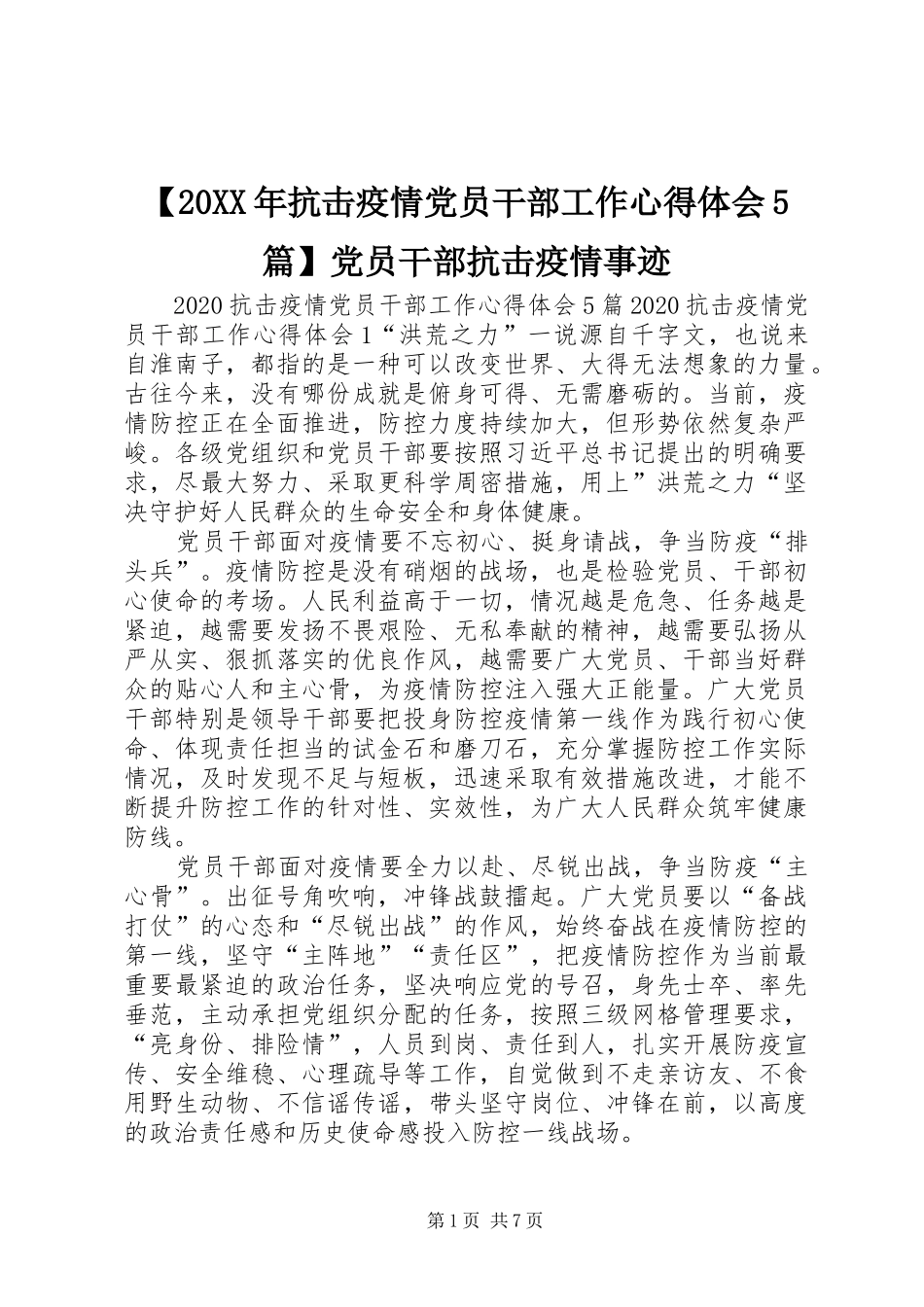 【20XX年抗击疫情党员干部工作心得体会5篇】党员干部抗击疫情事迹

2020抗击疫情党员干部工作心得体会5篇2020抗击疫情党员干部工作心得体会1“洪荒之力”一说源自千字文，也说来自淮南子，都指的是一种可以改变世界、大得无法想象的力量。古往今来，没有哪份成就是俯身可得、无需磨砺的。当前，疫情防控正在全面推进，防控力度持续加大，但形势依然复杂严峻。各级党组织和党员干部要按照习近平总书记提出的明确要求，尽最大努力、采取更科学周密措施，用上”洪荒之力“坚决守护好人民群众的生命安全和身体健康。

党员干部面对疫情要不忘初心、挺身请战，争当防疫“排头兵”。疫情防控是没有硝烟的战场，也是检验党员、干部初心使命的考场。人民利益高于一切，情况越是危急、任务越是紧迫，越需要发扬不畏艰险、无私奉献的精神，越需要弘扬从严从实、狠抓落实的优良作风，越需要广大党员、干部当好群众的贴心人和主心骨，为疫情防控注入强大正能量。广大党员干部特别是领导干部要把投身防控疫情第一线作为践行初心使命、体现责任担当的试金石和磨刀石，充分掌握防控工作实际情况，及时发现不足与短板，迅速采取有效措施改进，才能不断提升防控工作的针对性、实效性，为广大人民群众筑牢健康防线。

党员干部面对疫情要全力以赴、尽锐出战，争当防疫“主心骨”。出征号角吹响，冲锋战鼓擂起。广大党员要以“备战打仗”的心态和“尽锐出战”的作风，始终奋战在疫情防控的第一线，坚守“主阵地”“责任区”，把疫情防控作为当前最重要最紧迫的政治任务，坚决响应党的号召，身先士卒、率先垂范，主动承担党组织分配的任务，按照三级网格管理要求，“亮身份、排险情”，人员到岗、责任到人，扎实开展防疫宣传、安全维稳、心理疏导等工作，自觉做到不走亲访友、不食用野生动物、不信谣传谣，带头坚守岗位、冲锋在前，以高度的政治责任感和历史使命感投入防控一线战场。

第1页 共7页